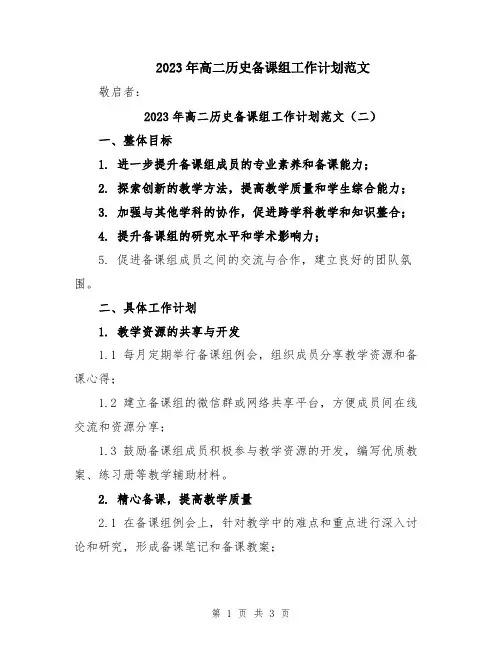 2023年高二历史备课组工作计划范文

敬启者：

2023年高二历史备课组工作计划范文（二）

一、整体目标

1. 进一步提升备课组成员的专业素养和备课能力；

2. 探索创新的教学方法，提高教学质量和学生综合能力；

3. 加强与其他学科的协作，促进跨学科教学和知识整合；

4. 提升备课组的研究水平和学术影响力；

5. 促进备课组成员之间的交流与合作，建立良好的团队氛围。

二、具体工作计划

1. 教学资源的共享与开发

1.1 每月定期举行备课组例会，组织成员分享教学资源和备课心得；

1.2 建立备课组的微信群或网络共享平台，方便成员间在线交流和资源分享；

1.3 鼓励备课组成员积极参与教学资源的开发，编写优质教案、练习册等教学辅助材料。

2. 精心备课，提高教学质量

2.1 在备课组例会上，针对教学中的难点和重点进行深入讨论和研究，形成备课笔记和备课教案；

第 1 页 共 3 页